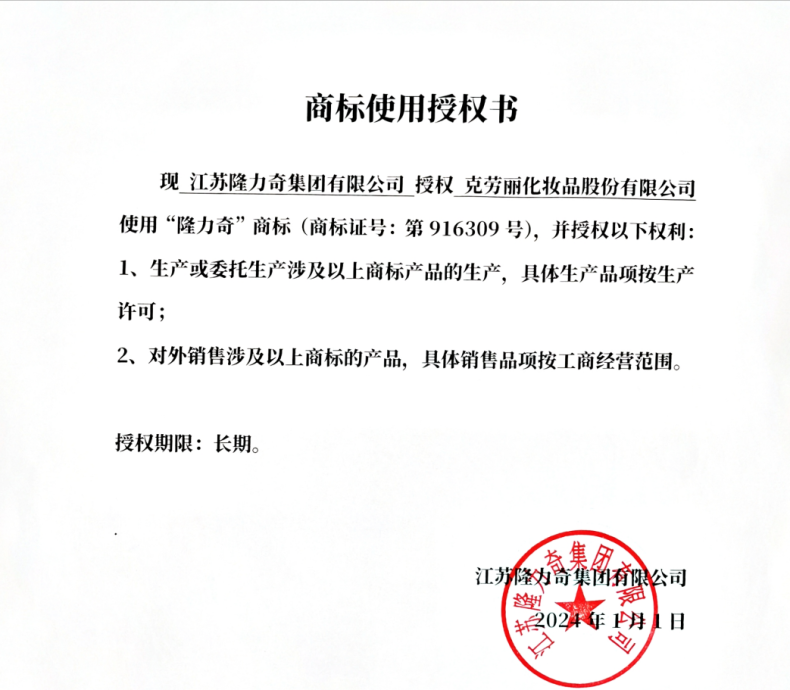 商标使用授权书

现 江苏隆力奇集团有限公司 授权 克劳丽化妆品股份有限公司 使用“隆力奇”商标（商标证号：第 916309 号），并授权以下权利：

1、生产或委托生产涉及以上商标产品的生产，具体生产品项按生产许可；

2、对外销售涉及以上商标的产品，具体销售品项按工商经营范围。

授权期限：长期。

江苏隆力奇集团有限公司

2024 年 1 月 1 日

江苏隆力奇集团有限公司